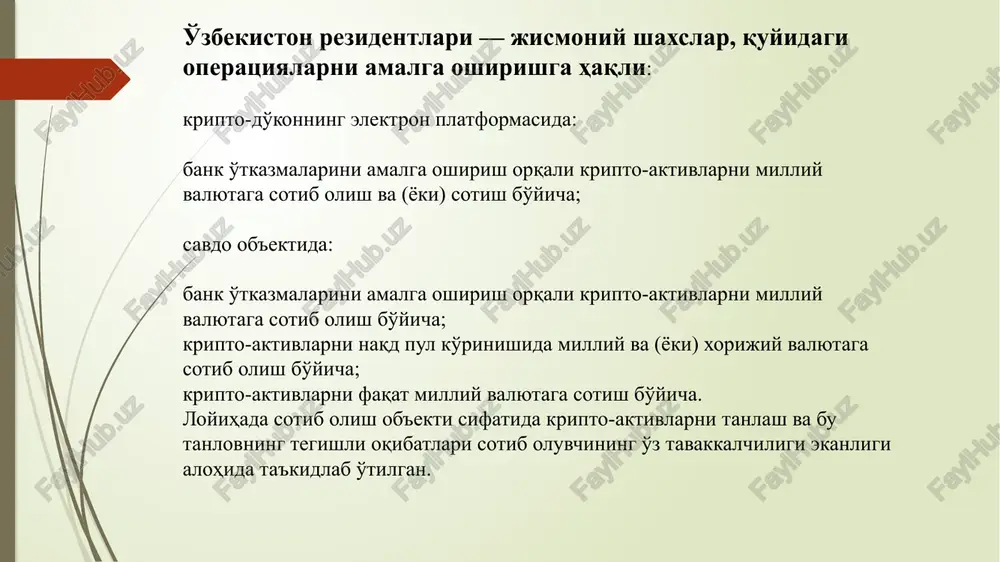 Ўзбекистон резидентлари — жисмоний шахслар, қуйидаги операцияларни амалга оширишга ҳақли:

крипто-дўконнинг электрон платформасида:

банк ўтказмаларини амалга ошириш орқали крипто-активларни миллий валютага сотиб олиш ва (ёки) сотиш бўйича;

савдо объектида:

банк ўтказмаларини амалга ошириш орқали крипто-активларни миллий валютага сотиб олиш бўйича;
крипто-активларни нақд пул кўринишида миллий ва (ёки) хорижий валютага сотиб олиш бўйича;
крипто-активларни фақат миллий валютага сотиш бўйича.
Лойиҳада сотиб олиш объекти сифатида крипто-активларни танлаш ва бу танловнинг тегишли оқибатлари сотиб олувчининг ўз таваккалчилиги эканлиги алоҳида таъкидлаб ўтилган.

FaylHub.uz